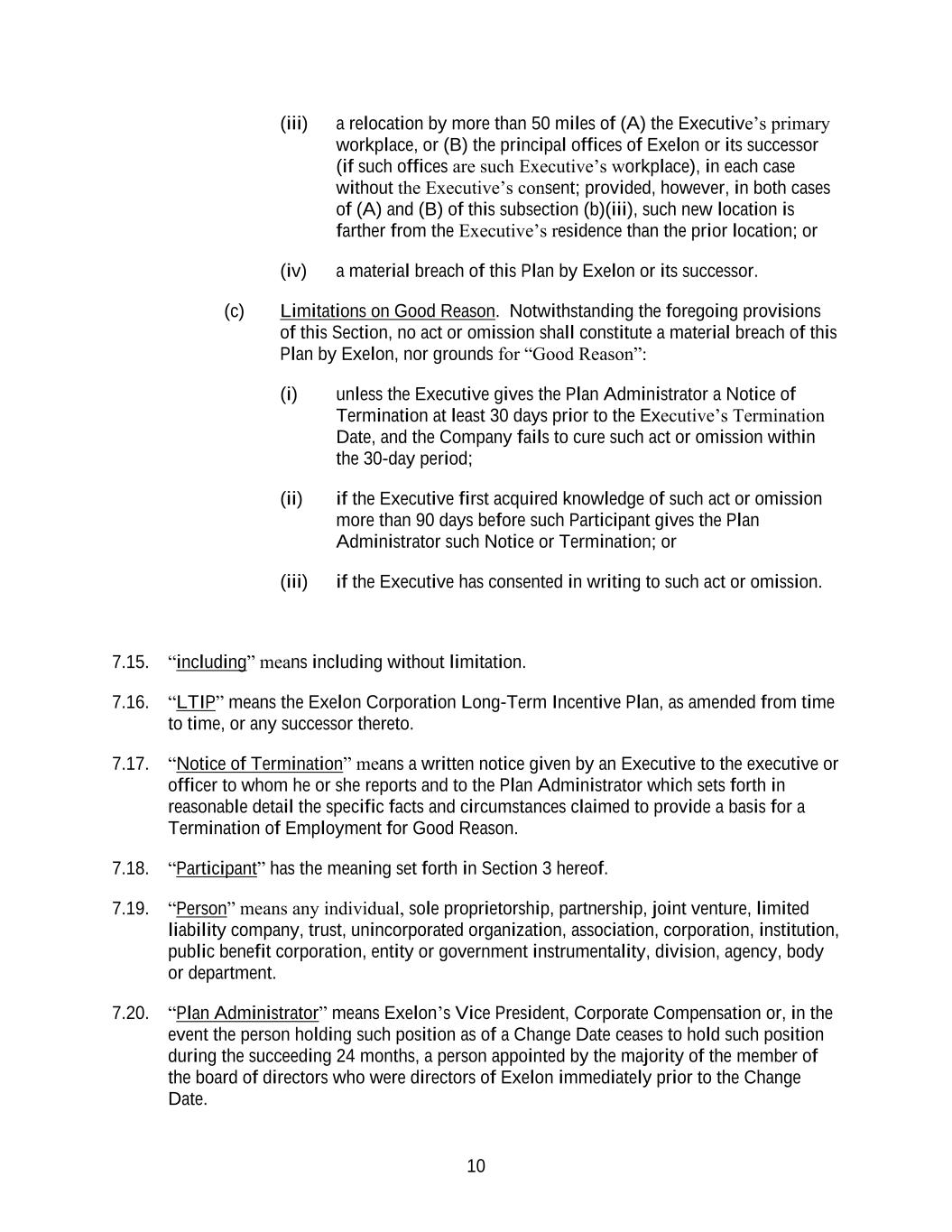 (iii) a relocation by more than 50 miles of (A) the Executive's primary workplace, or (B) the principal offices of Exelon or its successor (if such offices are such Executive's workplace), in each case without the Executive's consent; provided, however, in both cases of (A) and (B) of this subsection (b)(iii), such new location is farther from the Executive's residence than the prior location; or

(iv) a material breach of this Plan by Exelon or its successor.

(c) Limitations on Good Reason. Notwithstanding the foregoing provisions of this Section, no act or omission shall constitute a material breach of this Plan by Exelon, nor grounds for "Good Reason":

(i) unless the Executive gives the Plan Administrator a Notice of Termination at least 30 days prior to the Executive's Termination Date, and the Company fails to cure such act or omission within the 30-day period;

(ii) if the Executive first acquired knowledge of such act or omission more than 90 days before such Participant gives the Plan Administrator such Notice or Termination; or

(iii) if the Executive has consented in writing to such act or omission.

7.15. "including" means including without limitation.

7.16. "LTIP" means the Exelon Corporation Long-Term Incentive Plan, as amended from time to time, or any successor thereto.

7.17. "Notice of Termination" means a written notice given by an Executive to the executive or officer to whom he or she reports and to the Plan Administrator which sets forth in reasonable detail the specific facts and circumstances claimed to provide a basis for a Termination of Employment for Good Reason.

7.18. "Participant" has the meaning set forth in Section 3 hereof.

7.19. "Person" means any individual, sole proprietorship, partnership, joint venture, limited liability company, trust, unincorporated organization, association, corporation, institution, public benefit corporation, entity or government instrumentality, division, agency, body or department.

7.20. "Plan Administrator" means Exelon's Vice President, Corporate Compensation or, in the event the person holding such position as of a Change Date ceases to hold such position during the succeeding 24 months, a person appointed by the majority of the member of the board of directors who were directors of Exelon immediately prior to the Change Date.

10